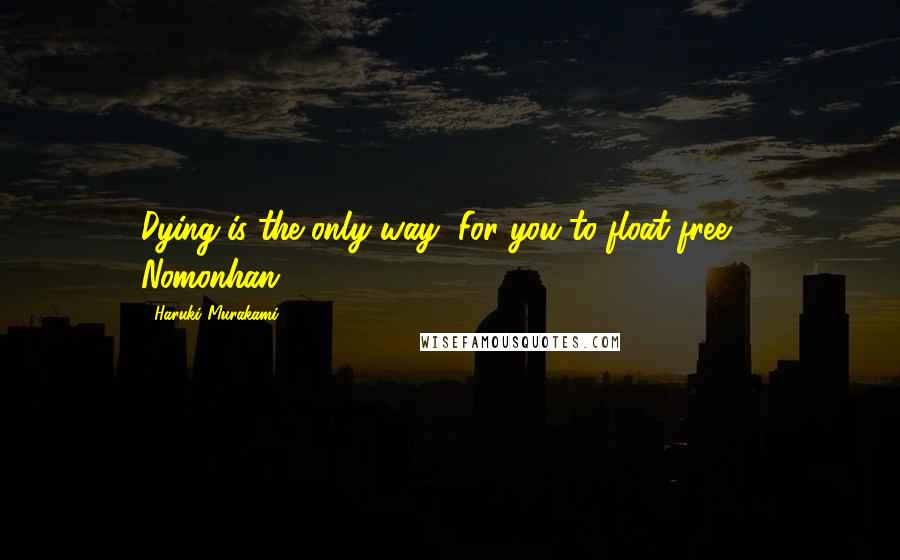 Dying is the only way. For you to float free. Nomonhan.

Haruki Murakami

WISEFAMOUSQUOTES.COM